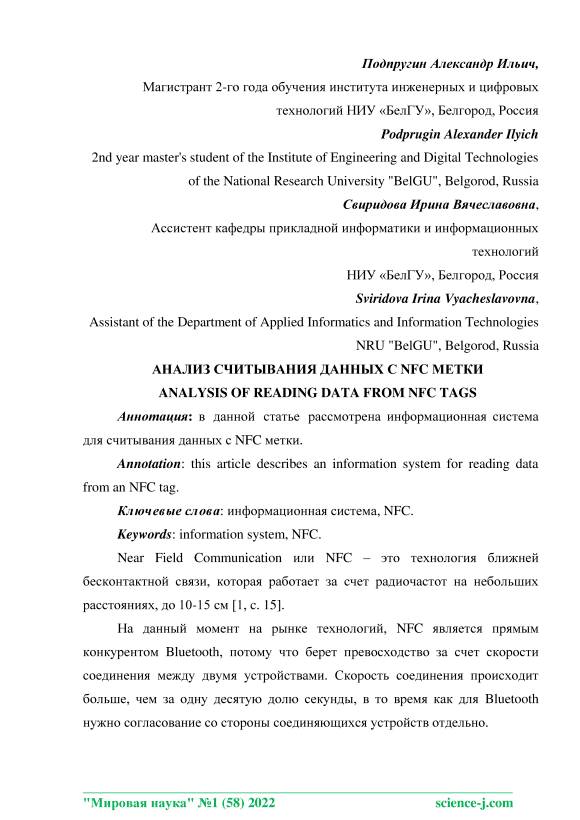 Подпругин Александр Ильич,
Магистрант 2-го года обучения института инженерных и цифровых технологий НИУ «БелГУ», Белгород, Россия
Podprugin Alexander Ilyich
2nd year master's student of the Institute of Engineering and Digital Technologies of the National Research University "BelGU", Belgorod, Russia
Свиридова Ирина Вячеславовна,
Ассистент кафедры прикладной информатики и информационных технологий
НИУ «БелГУ», Белгород, Россия
Sviridova Irina Vyacheslavovna,
Assistant of the Department of Applied Informatics and Information Technologies
NRU "BelGU", Belgorod, Russia

АНАЛИЗ СЧИТЫВАНИЯ ДАННЫХ С NFC МЕТКИ
ANALYSIS OF READING DATA FROM NFC TAGS

Аннотация: в данной статье рассмотрена информационная система для считывания данных с NFC метки.

Annotation: this article describes an information system for reading data from an NFC tag.

Ключевые слова: информационная система, NFC.

Keywords: information system, NFC.

Near Field Communication или NFC – это технология ближней бесконтактной связи, которая работает за счет радиочастот на небольших расстояниях, до 10-15 см [1, с. 15].

На данный момент на рынке технологий, NFC является прямым конкурентом Bluetooth, потому что берет превосходство за счет скорости соединения между двумя устройствами. Скорость соединения происходит больше, чем за одну десятую долю секунды, в то время как для Bluetooth нужно согласование со стороны соединяющихся устройств отдельно.

"Мировая наука" №1 (58) 2022 science-j.com